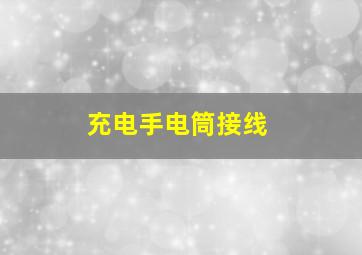 充电手电筒接线